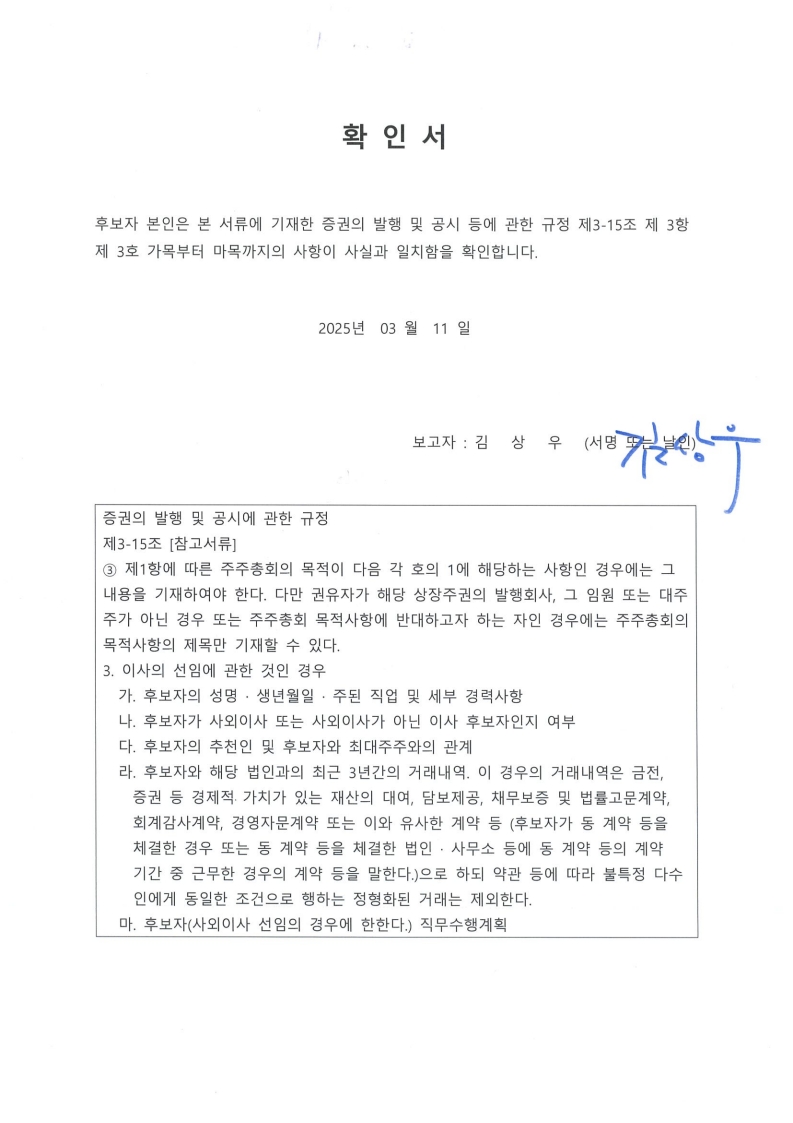 확 인 서

후보자 본인은 본 서류에 기재한 증권의 발행 및 공시 등에 관한 규정 제3-15조 제 3항 제 3호 가목부터 마목까지의 사항이 사실과 일치함을 확인합니다.

2025년 03 월 11 일

보고자 : 김 상 우 (서명 또는 날인) 김상우

증권의 발행 및 공시에 관한 규정
제3-15조 [참고서류]
③ 제1항에 따른 주주총회의 목적이 다음 각 호의 1에 해당하는 사항인 경우에는 그 내용을 기재하여야 한다. 다만 권유자가 해당 상장주권의 발행회사, 그 임원 또는 대주주가 아닌 경우 또는 주주총회 목적사항에 반대하고자 하는 자인 경우에는 주주총회의 목적사항의 제목만 기재할 수 있다.
3. 이사의 선임에 관한 것인 경우
가. 후보자의 성명 · 생년월일 · 주된 직업 및 세부 경력사항
나. 후보자가 사외이사 또는 사외이사가 아닌 이사 후보자인지 여부
다. 후보자의 추천인 및 후보자와 최대주주와의 관계
라. 후보자와 해당 법인과의 최근 3년간의 거래내역. 이 경우의 거래내역은 금전, 증권 등 경제적 가치가 있는 재산의 대여, 담보제공, 채무보증 및 법률고문계약, 회계감사계약, 경영자문계약 또는 이와 유사한 계약 등 (후보자가 동 계약 등을 체결한 경우 또는 동 계약 등을 체결한 법인 · 사무소 등에 동 계약 등의 계약 기간 중 근무한 경우의 계약 등을 말한다.)으로 하되 약관 등에 따라 불특정 다수인에게 동일한 조건으로 행하는 정형화된 거래는 제외한다.
마. 후보자(사외이사 선임의 경우에 한한다.) 직무수행계획